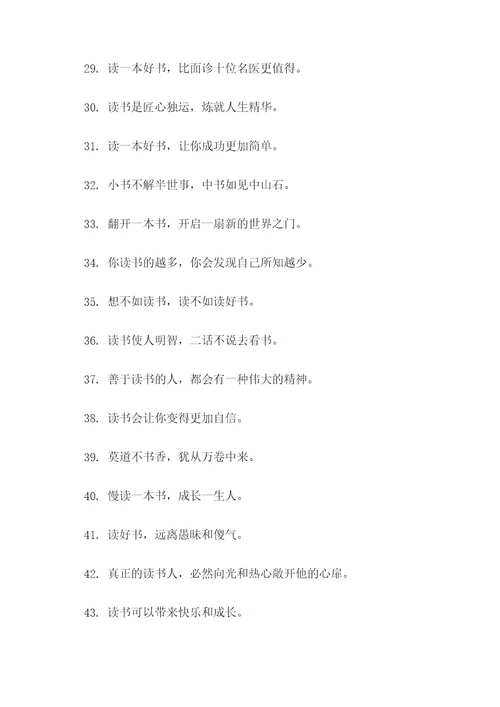 29. 读一本好书，比面诊十位名医更值得。

30. 读书是匠心独运，炼就人生精华。

31. 读一本好书，让你成功更加简单。

32. 小书不解半世事，中书如见中山石。

33. 翻开一本书，开启一扇新的世界之门。

34. 你读书的越多，你会发现自己所知越少。

35. 想不如读书，读不如读好书。

36. 读书使人明智，二话不说去看书。

37. 善于读书的人，都会有一种伟大的精神。

38. 读书会让你变得更加自信。

39. 莫道不书香，犹从万卷中来。

40. 慢读一本书，成长一生人。

41. 读好书，远离愚昧和傻气。

42. 真正的读书人，必然向光和热心敞开他的心扉。

43. 读书可以带来快乐和成长。